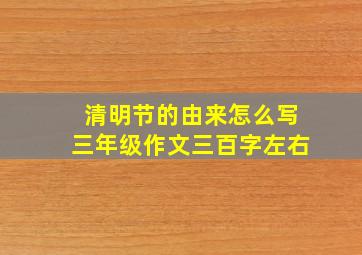 清明节的由来怎么写
三年级作文三百字左右